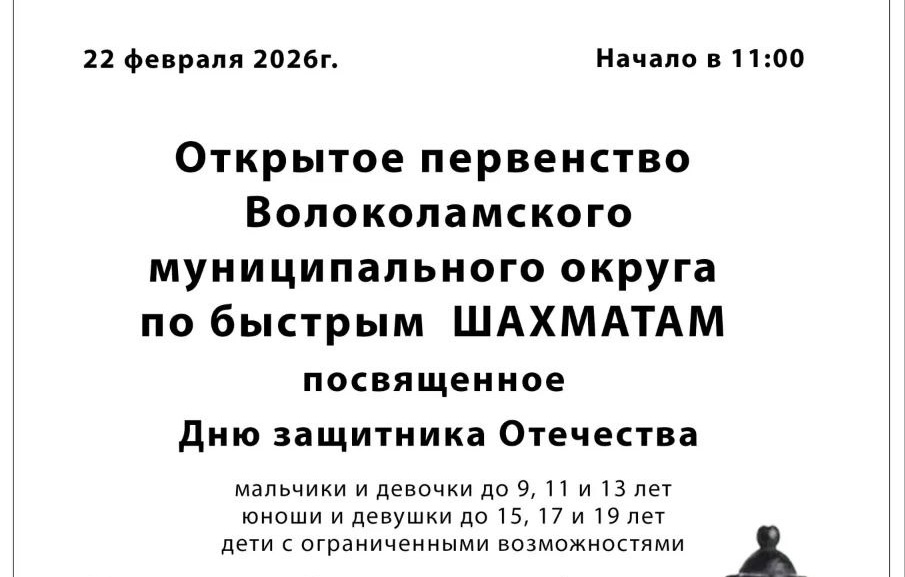 22 февраля 2026г.

Начало в 11:00

Открытое первенство Волоколамского муниципального округа по быстрым ШАХМАТАМ

посвященное

Дню защитника Отечества

мальчики и девочки до 9, 11 и 13 лет
юноши и девушки до 15, 17 и 19 лет
дети с ограниченными возможностями